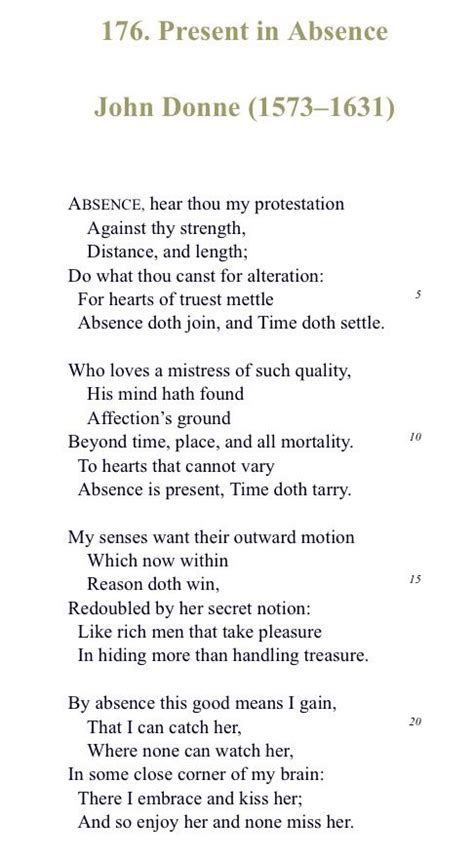 176. Present in Absence

John Donne (1573–1631)

ABSENCE, hear thou my protestation
Against thy strength,
Distance, and length;
Do what thou canst for alteration:
For hearts of truest mettle 5
Absence doth join, and Time doth settle.

Who loves a mistress of such quality,
His mind hath found
Affection's ground
Beyond time, place, and all mortality. 10
To hearts that cannot vary
Absence is present, Time doth tarry.

My senses want their outward motion
Which now within
Reason doth win, 15
Redoubled by her secret notion:
Like rich men that take pleasure
In hiding more than handling treasure.

By absence this good means I gain,
That I can catch her, 20
Where none can watch her,
In some close corner of my brain:
There I embrace and kiss her;
And so enjoy her and none miss her.